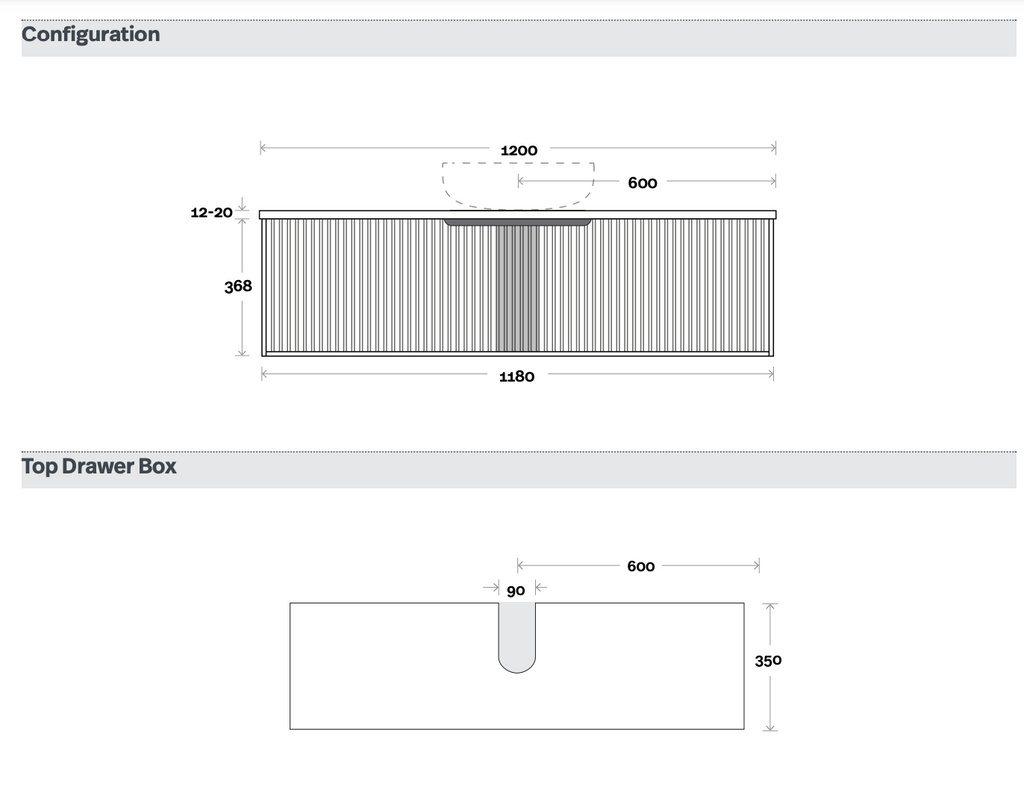 Configuration

1200
600
12-20
368
1180

Top Drawer Box

600
90
350